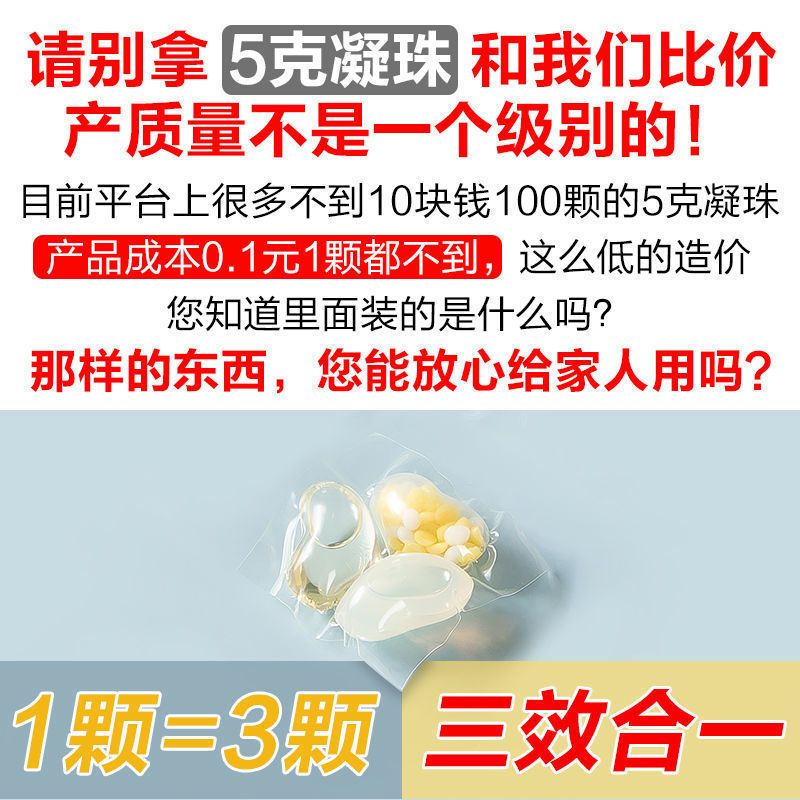 请别拿 5克凝珠 和我们比价
产质量不是一个级别的！

目前平台上很多不到10块钱100颗的5克凝珠
产品成本0.1元1颗都不到，这么低的造价
您知道里面装的是什么吗?
那样的东西，您能放心给家人用吗?

1颗=3颗

三效合一